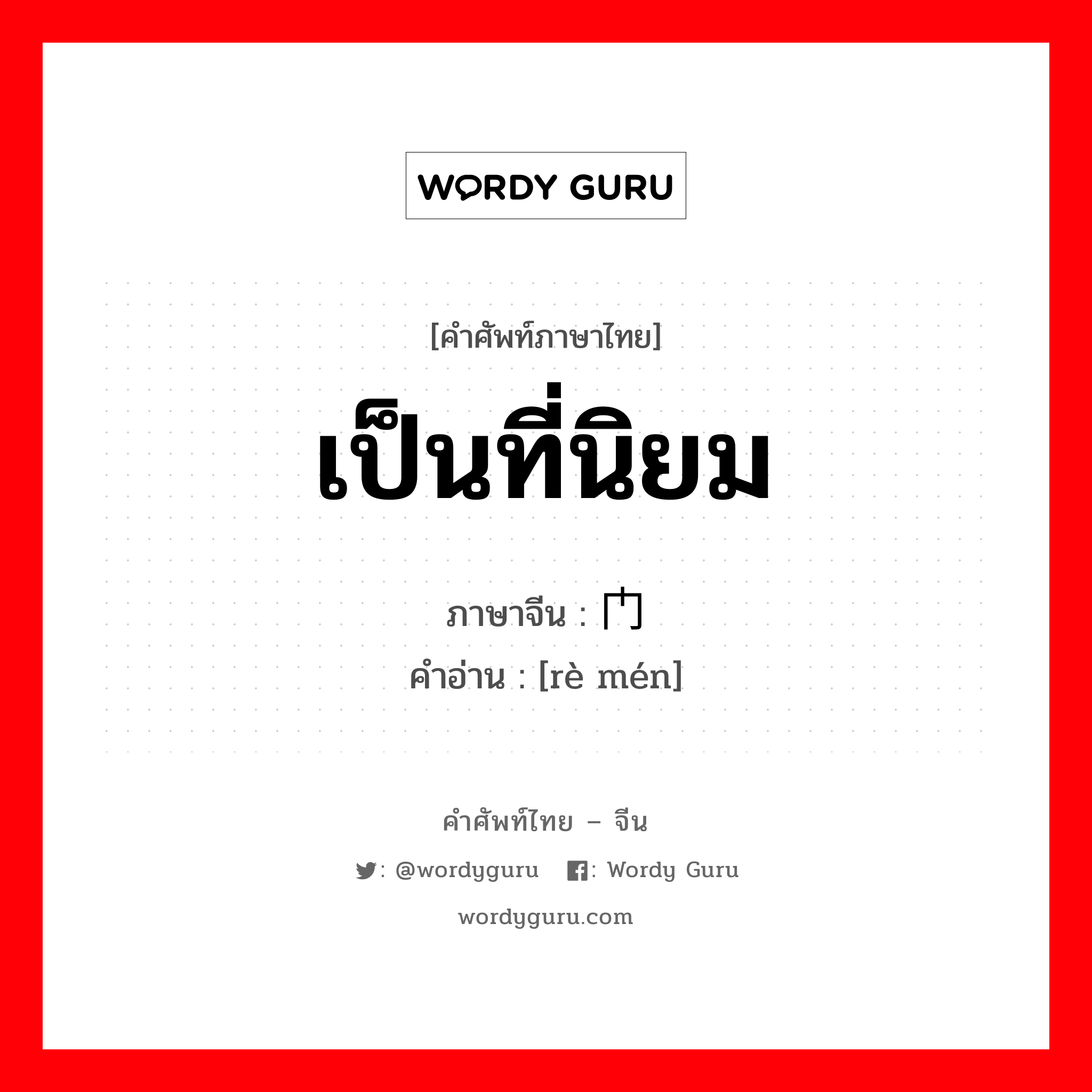 WORDY GURU

[คำศัพท์ภาษาไทย]
เป็นที่นิยม

ภาษาจีน : 门
คำอ่าน : [rè mén]

คำศัพท์ไทย – จีน

: @wordyguru : Wordy Guru

wordyguru.com